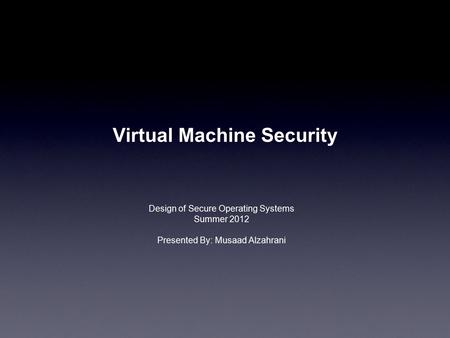 Virtual Machine Security

Design of Secure Operating Systems
Summer 2012

Presented By: Musaad Alzahrani